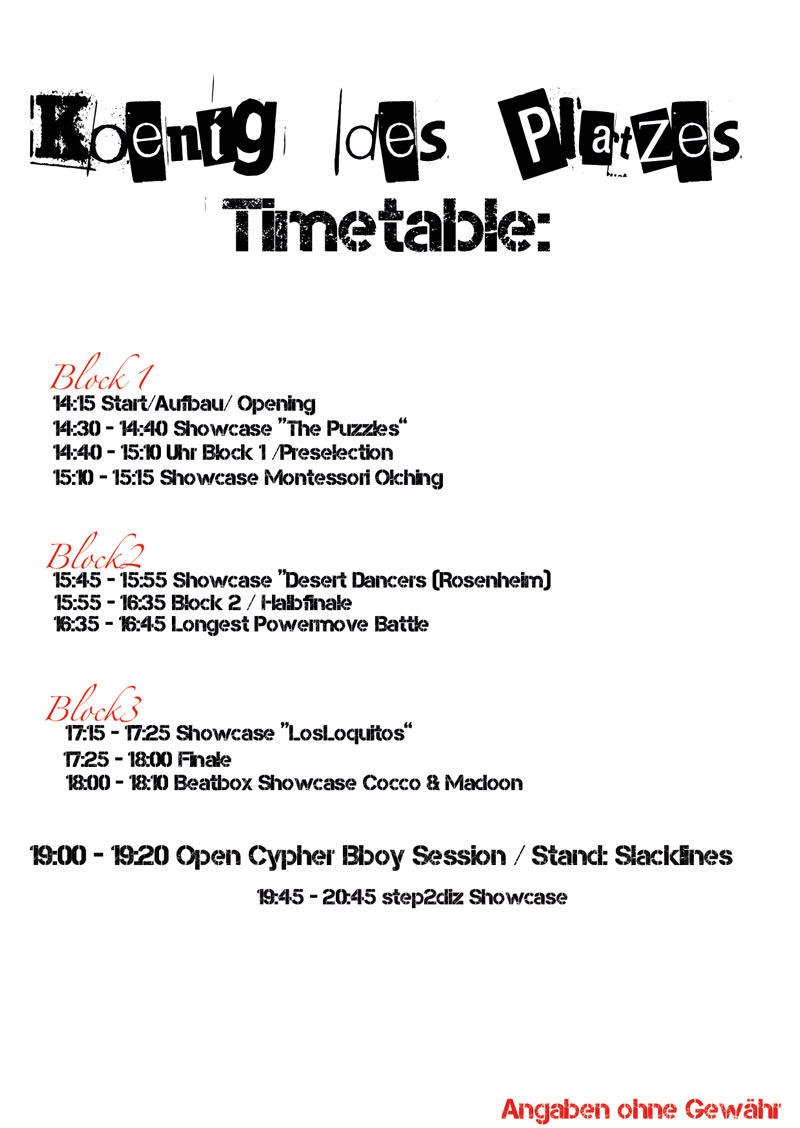 Koenig des Platzes
Timetable:

Block 1
14:15 Start/Aufbau/ Opening
14:30 - 14:40 Showcase "The Puzzles"
14:40 - 15:10 Uhr Block 1 /Preselection
15:10 - 15:15 Showcase Montessori Olching

Block2
15:45 - 15:55 Showcase "Desert Dancers (Rosenheim)
15:55 - 16:35 Block 2 / Halbfinale
16:35 - 16:45 Longest Powermove Battle

Block3
17:15 - 17:25 Showcase "LosLoquitos"
17:25 - 18:00 Finale
18:00 - 18:10 Beatbox Showcase Cocco & Madoon

19:00 - 19:20 Open Cypher Bboy Session / Stand: Slacklines

19:45 - 20:45 step2diz Showcase

Angaben ohne Gewähr